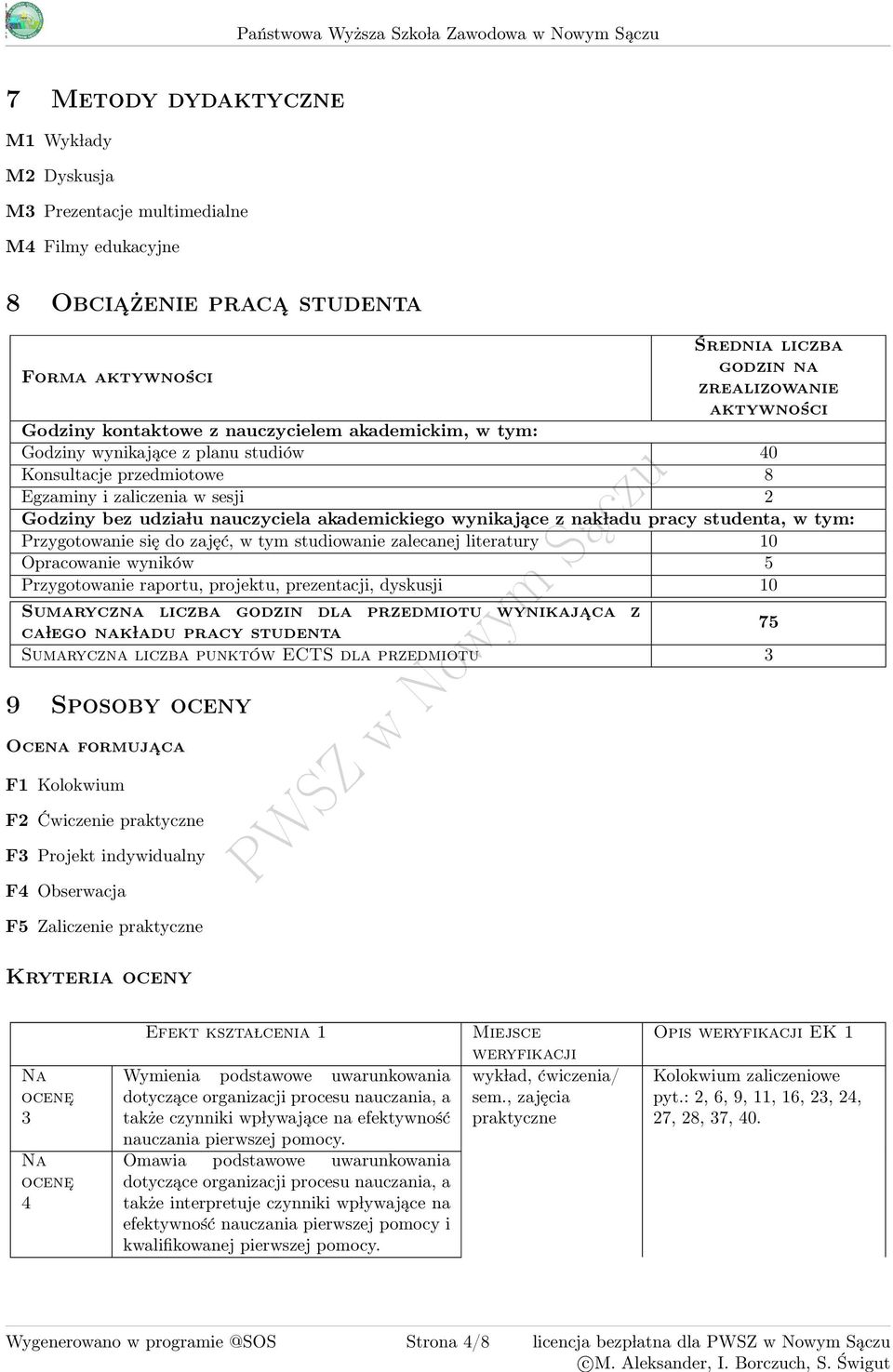 Państwowa Wyższa Szkoła Zawodowa w Nowym Sączu

7 Metody dydaktyczne

M1 Wykłady

M2 Dyskusja

M3 Prezentacje multimedialne

M4 Filmy edukacyjne

8 Obciążenie pracą studenta

| Forma aktywności | Średnia liczba godzin na zrealizowanie aktywności |
|---|---|
| Godziny kontaktowe z nauczycielem akademickim, w tym: | |
| Godziny wynikające z planu studiów | 40 |
| Konsultacje przedmiotowe | 8 |
| Egzaminy i zaliczenia w sesji | 2 |
| Godziny bez udziału nauczyciela akademickiego wynikające z nakładu pracy studenta, w tym: | |
| Przygotowanie się do zajęć, w tym studiowanie zalecanej literatury | 10 |
| Opracowanie wyników | 5 |
| Przygotowanie raportu, projektu, prezentacji, dyskusji | 10 |
| Sumaryczna liczba godzin dla przedmiotu wynikająca z całego nakładu pracy studenta | 75 |
| Sumaryczna liczba punktów ECTS dla przedmiotu | 3 |

PWSZ w Nowym Sączu

9 Sposoby oceny

Ocena formująca

F1 Kolokwium

F2 Ćwiczenie praktyczne

F3 Projekt indywidualny

F4 Obserwacja

F5 Zaliczenie praktyczne

Kryteria oceny

| | Efekt kształcenia 1 | Miejsce weryfikacji | Opis weryfikacji EK 1 |
|---|---|---|---|
| Na ocenę 3 | Wymienia podstawowe uwarunkowania dotyczące organizacji procesu nauczania, a także czynniki wpływające na efektywność nauczania pierwszej pomocy. | wykład, ćwiczenia/ sem., zajęcia praktyczne | Kolokwium zaliczeniowe pyt.: 2, 6, 9, 11, 16, 23, 24, 27, 28, 37, 40. |
| Na ocenę 4 | Omawia podstawowe uwarunkowania dotyczące organizacji procesu nauczania, a także interpretuje czynniki wpływające na efektywność nauczania pierwszej pomocy i kwalifikowanej pierwszej pomocy. | | |

Wygenerowano w programie @SOS Strona 4/8 licencja bezpłatna dla PWSZ w Nowym Sączu ©M. Aleksander, I. Borczuch, S. Świgut